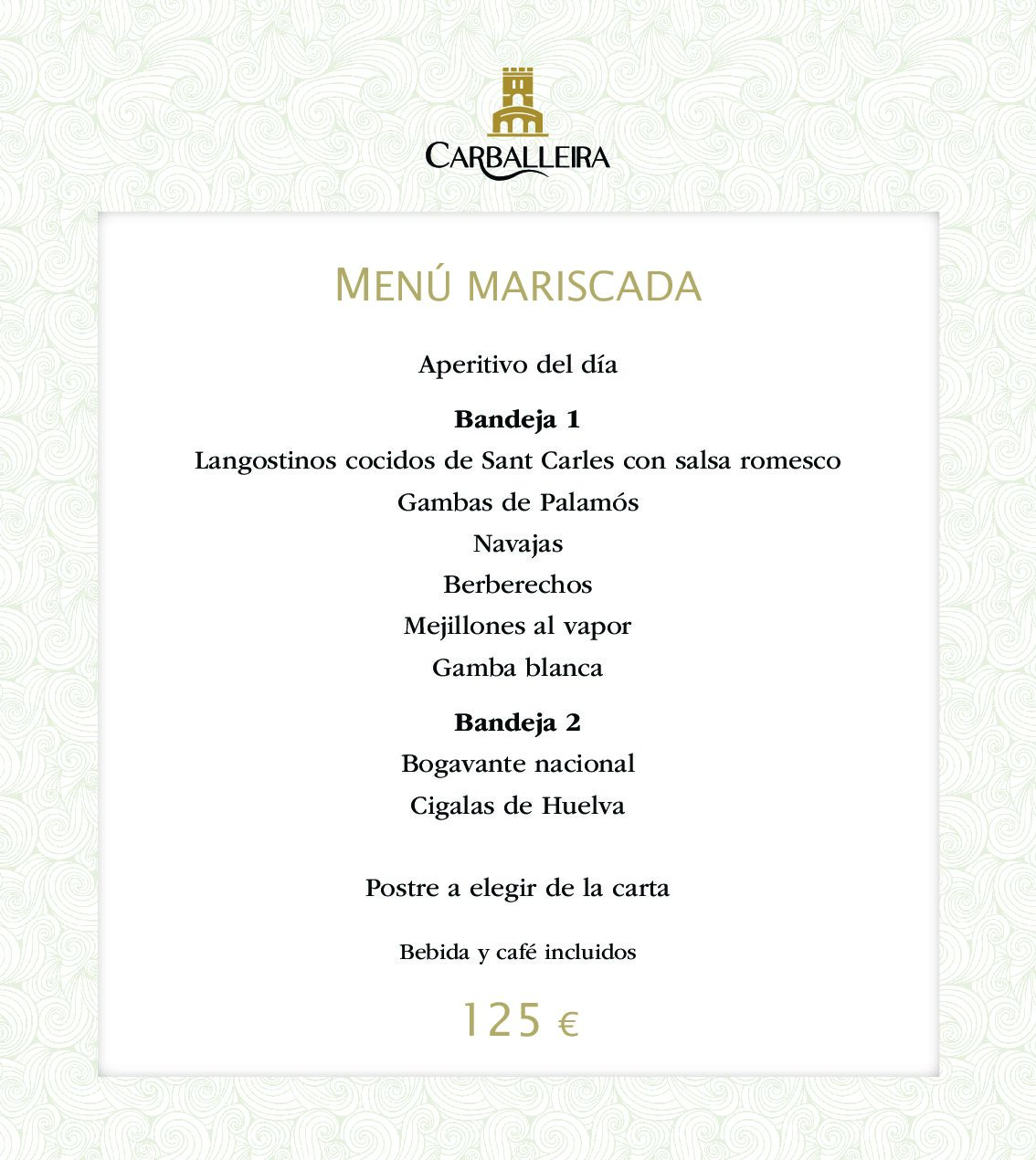 CARBALLEIRA

MENÚ MARISCADA

Aperitivo del día

Bandeja 1
Langostinos cocidos de Sant Carles con salsa romesco
Gambas de Palamós
Navajas
Berberechos
Mejillones al vapor
Gamba blanca

Bandeja 2
Bogavante nacional
Cigalas de Huelva

Postre a elegir de la carta

Bebida y café incluidos

125 €